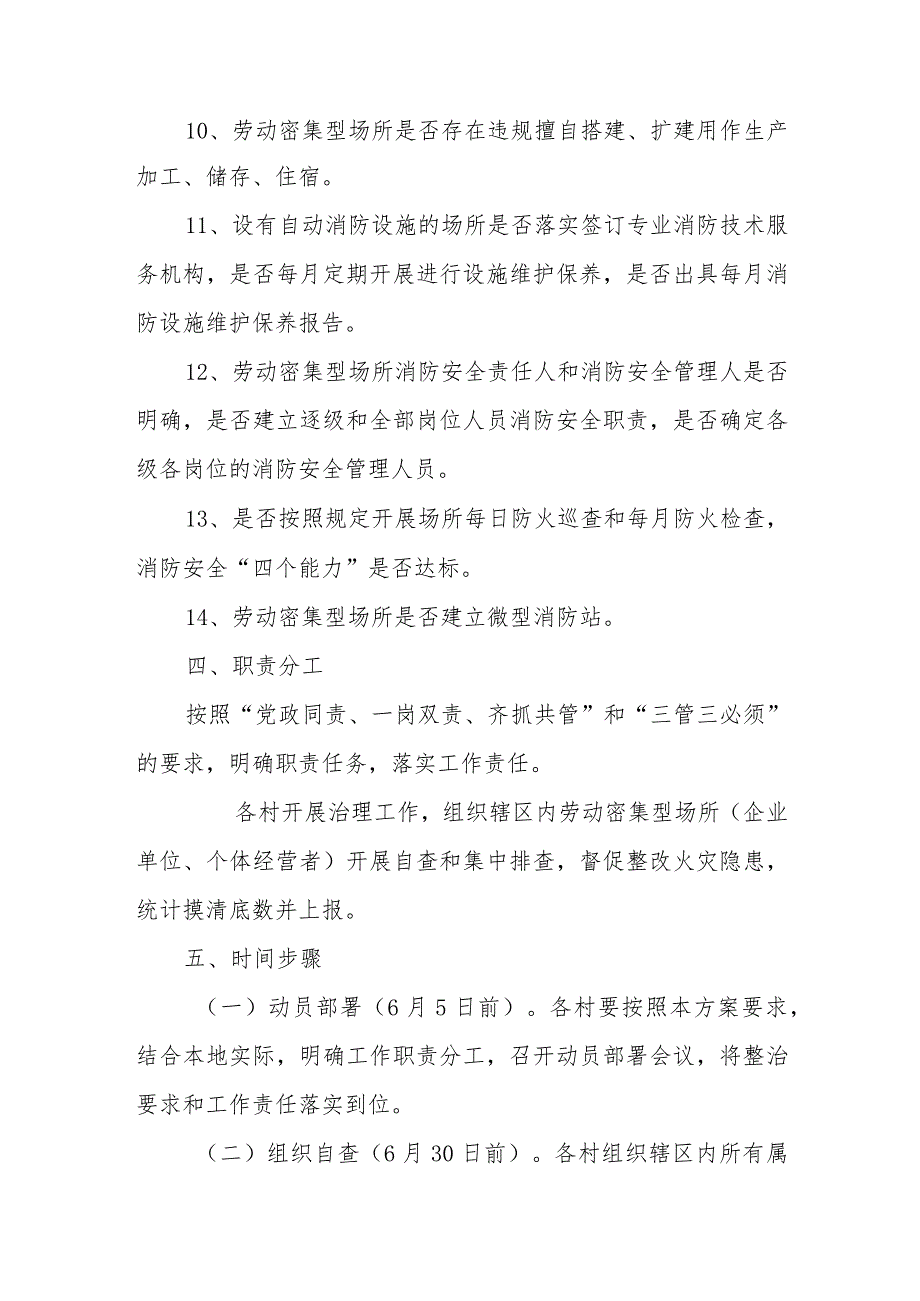 10、劳动密集型场所是否存在违规擅自搭建、扩建用作生产加工、储存、住宿。

11、设有自动消防设施的场所是否落实签订专业消防技术服务机构，是否每月定期开展进行设施维护保养，是否出具每月消防设施维护保养报告。

12、劳动密集型场所消防安全责任人和消防安全管理人是否明确，是否建立逐级和全部岗位人员消防安全职责，是否确定各级各岗位的消防安全管理人员。

13、是否按照规定开展场所每日防火巡查和每月防火检查，消防安全“四个能力”是否达标。

14、劳动密集型场所是否建立微型消防站。

四、职责分工

按照“党政同责、一岗双责、齐抓共管”和“三管三必须”的要求，明确职责任务，落实工作责任。

各村开展治理工作，组织辖区内劳动密集型场所（企业单位、个体经营者）开展自查和集中排查，督促整改火灾隐患，统计摸清底数并上报。

五、时间步骤

（一）动员部署（6月5日前）。各村要按照本方案要求，结合本地实际，明确工作职责分工，召开动员部署会议，将整治要求和工作责任落实到位。

（二）组织自查（6月30日前）。各村组织辖区内所有属